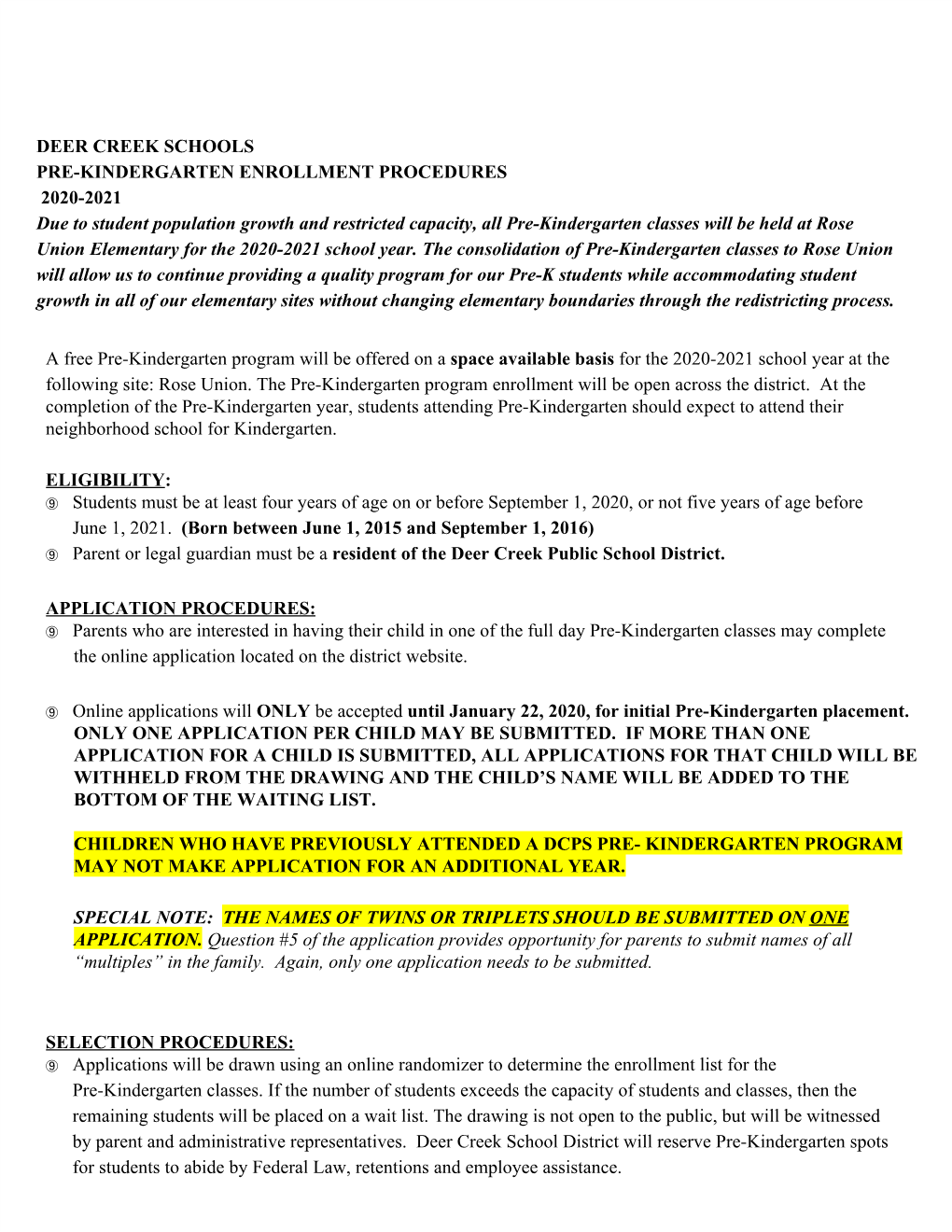 DEER CREEK SCHOOLS
PRE-KINDERGARTEN ENROLLMENT PROCEDURES
2020-2021
Due to student population growth and restricted capacity, all Pre-Kindergarten classes will be held at Rose Union Elementary for the 2020-2021 school year. The consolidation of Pre-Kindergarten classes to Rose Union will allow us to continue providing a quality program for our Pre-K students while accommodating student growth in all of our elementary sites without changing elementary boundaries through the redistricting process.

A free Pre-Kindergarten program will be offered on a space available basis for the 2020-2021 school year at the following site: Rose Union. The Pre-Kindergarten program enrollment will be open across the district. At the completion of the Pre-Kindergarten year, students attending Pre-Kindergarten should expect to attend their neighborhood school for Kindergarten.

ELIGIBILITY:
⑨ Students must be at least four years of age on or before September 1, 2020, or not five years of age before June 1, 2021. (Born between June 1, 2015 and September 1, 2016)
⑨ Parent or legal guardian must be a resident of the Deer Creek Public School District.

APPLICATION PROCEDURES:
⑨ Parents who are interested in having their child in one of the full day Pre-Kindergarten classes may complete the online application located on the district website.

⑨ Online applications will ONLY be accepted until January 22, 2020, for initial Pre-Kindergarten placement. ONLY ONE APPLICATION PER CHILD MAY BE SUBMITTED. IF MORE THAN ONE APPLICATION FOR A CHILD IS SUBMITTED, ALL APPLICATIONS FOR THAT CHILD WILL BE WITHHELD FROM THE DRAWING AND THE CHILD'S NAME WILL BE ADDED TO THE BOTTOM OF THE WAITING LIST.

CHILDREN WHO HAVE PREVIOUSLY ATTENDED A DCPS PRE- KINDERGARTEN PROGRAM MAY NOT MAKE APPLICATION FOR AN ADDITIONAL YEAR.

SPECIAL NOTE: THE NAMES OF TWINS OR TRIPLETS SHOULD BE SUBMITTED ON ONE APPLICATION. Question #5 of the application provides opportunity for parents to submit names of all "multiples" in the family. Again, only one application needs to be submitted.

SELECTION PROCEDURES:
⑨ Applications will be drawn using an online randomizer to determine the enrollment list for the Pre-Kindergarten classes. If the number of students exceeds the capacity of students and classes, then the remaining students will be placed on a wait list. The drawing is not open to the public, but will be witnessed by parent and administrative representatives. Deer Creek School District will reserve Pre-Kindergarten spots for students to abide by Federal Law, retentions and employee assistance.